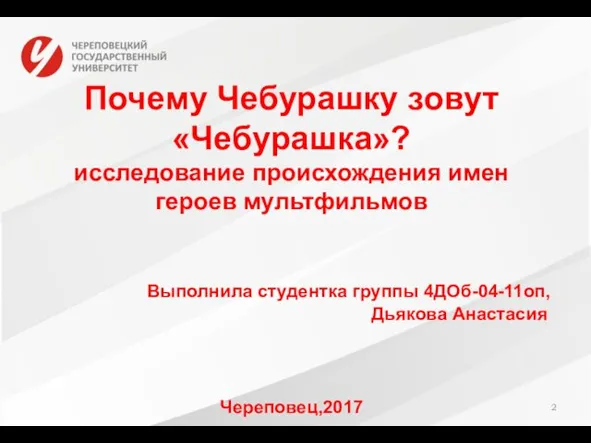 ЧЕРЕПОВЕЦКИЙ ГОСУДАРСТВЕННЫЙ УНИВЕРСИТЕТ

Почему Чебурашку зовут «Чебурашка»?
исследование происхождения имен героев мультфильмов

Выполнила студентка группы 4ДОб-04-11оп,
Дьякова Анастасия

Череповец,2017

2